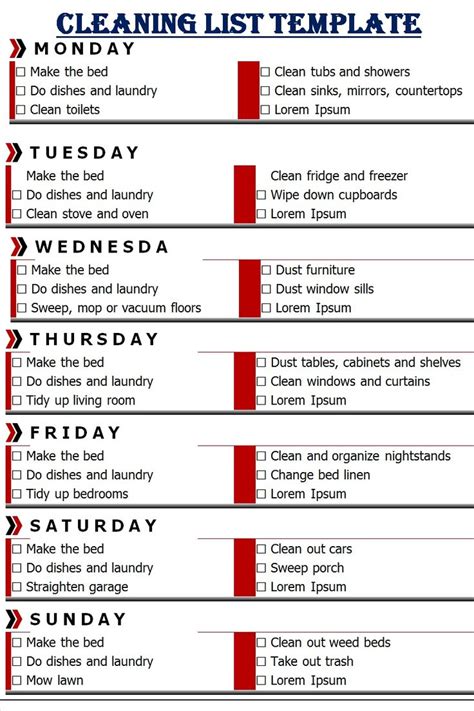 CLEANING LIST TEMPLATE

MONDAY

☐ Make the bed
☐ Do dishes and laundry
☐ Clean toilets

☐ Clean tubs and showers
☐ Clean sinks, mirrors, countertops
☐ Lorem Ipsum

TUESDAY

Make the bed
☐ Do dishes and laundry
☐ Clean stove and oven

Clean fridge and freezer
☐ Wipe down cupboards
☐ Lorem Ipsum

WEDNESDA

☐ Make the bed
☐ Do dishes and laundry
☐ Sweep, mop or vacuum floors

☐ Dust furniture
☐ Dust window sills
☐ Lorem Ipsum

THURSDAY

☐ Make the bed
☐ Do dishes and laundry
☐ Tidy up living room

☐ Dust tables, cabinets and shelves
☐ Clean windows and curtains
☐ Lorem Ipsum

FRIDAY

☐ Make the bed
☐ Do dishes and laundry
☐ Tidy up bedrooms

☐ Clean and organize nightstands
☐ Change bed linen
☐ Lorem Ipsum

SATURDAY

☐ Make the bed
☐ Do dishes and laundry
☐ Straighten garage

☐ Clean out cars
☐ Sweep porch
☐ Lorem Ipsum

SUNDAY

☐ Make the bed
☐ Do dishes and laundry
☐ Mow lawn

☐ Clean out weed beds
☐ Take out trash
☐ Lorem Ipsum